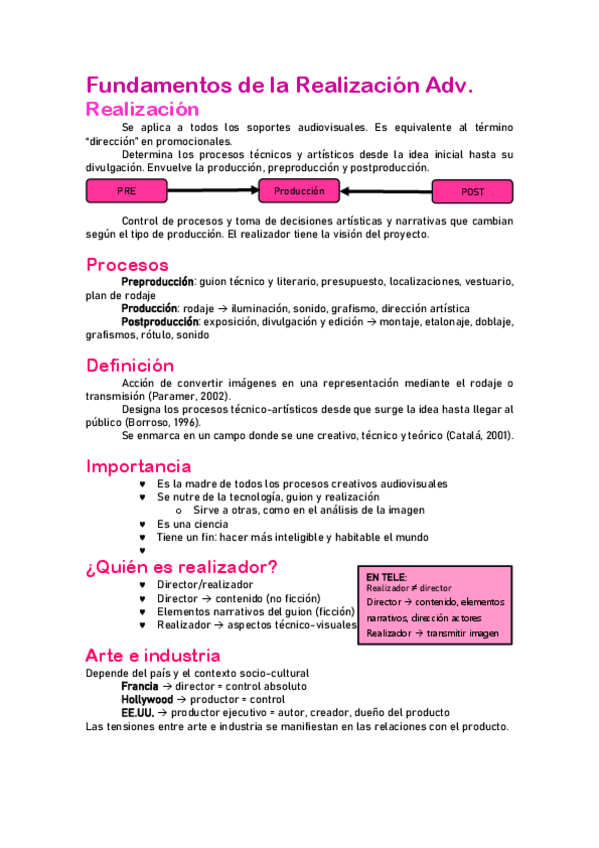 Fundamentos de la Realización Adv.

Realización

Se aplica a todos los soportes audiovisuales. Es equivalente al término "dirección" en promocionales.

Determina los procesos técnicos y artísticos desde la idea inicial hasta su divulgación. Envuelve la producción, preproducción y postproducción.

PRE

Producción

POST

Control de procesos y toma de decisiones artísticas y narrativas que cambian según el tipo de producción. El realizador tiene la visión del proyecto.

Procesos

Preproducción: guion técnico y literario, presupuesto, localizaciones, vestuario, plan de rodaje

Producción: rodaje → iluminación, sonido, grafismo, dirección artística

Postproducción: exposición, divulgación y edición → montaje, etalonaje, doblaje, grafismos, rótulo, sonido

Definición

Acción de convertir imágenes en una representación mediante el rodaje o transmisión (Paramer, 2002).

Designa los procesos técnico-artísticos desde que surge la idea hasta llegar al público (Borroso, 1996).

Se enmarca en un campo donde se une creativo, técnico y teórico (Catalá, 2001).

Importancia

♥ Es la madre de todos los procesos creativos audiovisuales
♥ Se nutre de la tecnología, guion y realización
o Sirve a otras, como en el análisis de la imagen
♥ Es una ciencia
♥ Tiene un fin: hacer más inteligible y habitable el mundo
♥

¿Quién es realizador?

♥ Director/realizador
♥ Director → contenido (no ficción)
♥ Elementos narrativos del guion (ficción)
♥ Realizador → aspectos técnico-visuales

EN TELE:
Realizador ≠ director
Director → contenido, elementos narrativos, dirección actores
Realizador → transmitir imagen

Arte e industria

Depende del país y el contexto socio-cultural

Francia → director = control absoluto
Hollywood → productor = control
EE.UU. → productor ejecutivo = autor, creador, dueño del producto

Las tensiones entre arte e industria se manifiestan en las relaciones con el producto.